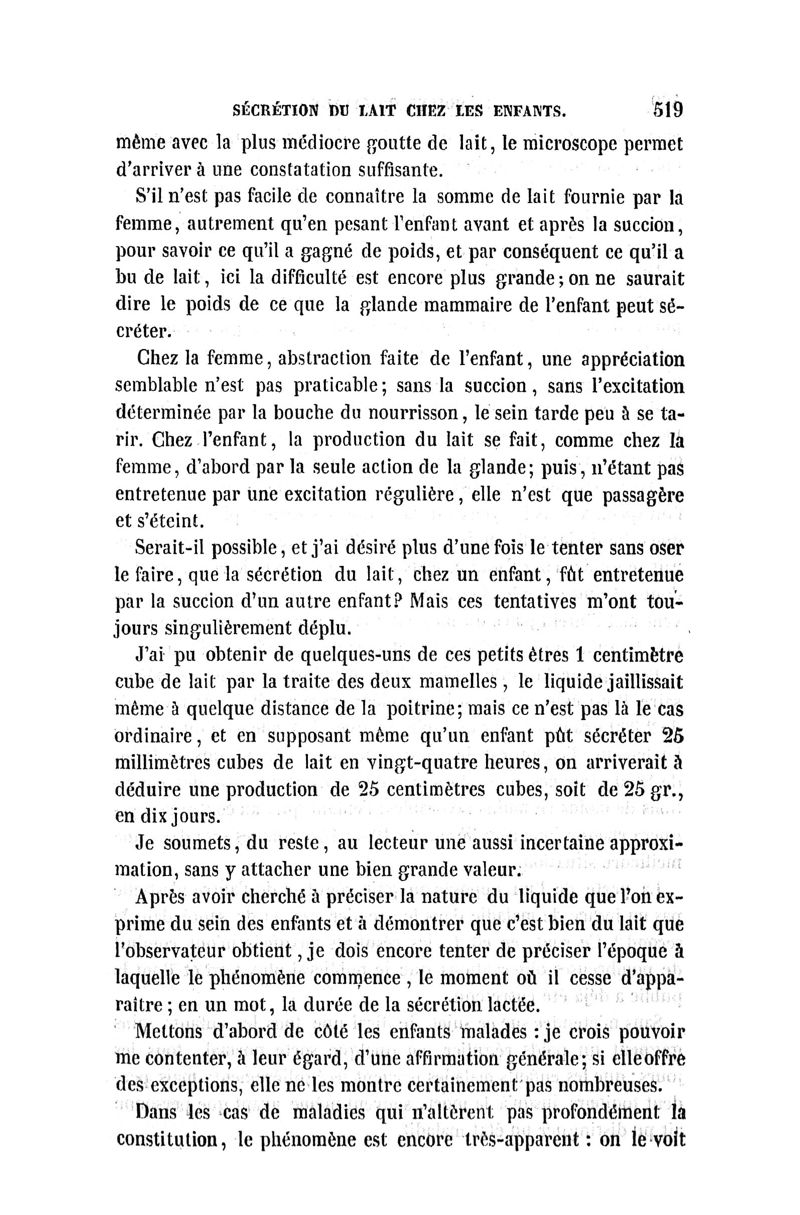 SÉCRÉTION DU LAIT CHEZ LES ENFANTS. 519

même avec la plus médiocre goutte de lait, le microscope permet d'arriver à une constatation suffisante.

S'il n'est pas facile de connaître la somme de lait fournie par la femme, autrement qu'en pesant l'enfant avant et après la succion, pour savoir ce qu'il a gagné de poids, et par conséquent ce qu'il a bu de lait, ici la difficulté est encore plus grande; on ne saurait dire le poids de ce que la glande mammaire de l'enfant peut sécréter.

Chez la femme, abstraction faite de l'enfant, une appréciation semblable n'est pas praticable; sans la succion, sans l'excitation déterminée par la bouche du nourrisson, le sein tarde peu à se tarir. Chez l'enfant, la production du lait se fait, comme chez la femme, d'abord par la seule action de la glande; puis, n'étant pas entretenue par une excitation régulière, elle n'est que passagère et s'éteint.

Serait-il possible, et j'ai désiré plus d'une fois le tenter sans oser le faire, que la sécrétion du lait, chez un enfant, fût entretenue par la succion d'un autre enfant? Mais ces tentatives m'ont toujours singulièrement déplu.

J'ai pu obtenir de quelques-uns de ces petits êtres 1 centimètre cube de lait par la traite des deux mamelles, le liquide jaillissait même à quelque distance de la poitrine; mais ce n'est pas là le cas ordinaire, et en supposant même qu'un enfant pût sécréter 25 millimètres cubes de lait en vingt-quatre heures, on arriverait à déduire une production de 25 centimètres cubes, soit de 25 gr., en dix jours.

Je soumets, du reste, au lecteur une aussi incertaine approximation, sans y attacher une bien grande valeur.

Après avoir cherché à préciser la nature du liquide que l'on exprime du sein des enfants et à démontrer que c'est bien du lait que l'observateur obtient, je dois encore tenter de préciser l'époque à laquelle le phénomène commence, le moment où il cesse d'apparaître; en un mot, la durée de la sécrétion lactée.

Mettons d'abord de côté les enfants malades : je crois pouvoir me contenter, à leur égard, d'une affirmation générale; si elle offre des exceptions, elle ne les montre certainement pas nombreuses.

Dans les cas de maladies qui n'altèrent pas profondément la constitution, le phénomène est encore très-apparent : on le voit